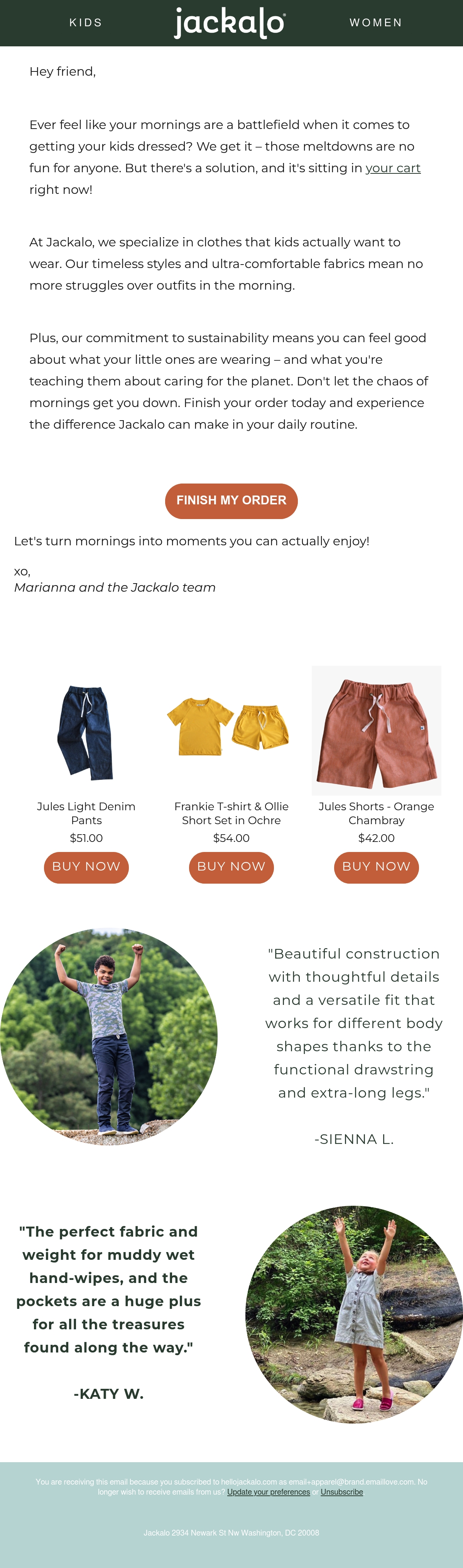 KIDS jackalo WOMEN

Hey friend,

Ever feel like your mornings are a battlefield when it comes to getting your kids dressed? We get it – those meltdowns are no fun for anyone. But there's a solution, and it's sitting in your cart right now!

At Jackalo, we specialize in clothes that kids actually want to wear. Our timeless styles and ultra-comfortable fabrics mean no more struggles over outfits in the morning.

Plus, our commitment to sustainability means you can feel good about what your little ones are wearing – and what you're teaching them about caring for the planet. Don't let the chaos of mornings get you down. Finish your order today and experience the difference Jackalo can make in your daily routine.

FINISH MY ORDER

Let's turn mornings into moments you can actually enjoy!

xo,
Marianna and the Jackalo team

Jules Light Denim Pants
$51.00
BUY NOW

Frankie T-shirt & Ollie Short Set in Ochre
$54.00
BUY NOW

Jules Shorts - Orange Chambray
$42.00
BUY NOW

"Beautiful construction with thoughtful details and a versatile fit that works for different body shapes thanks to the functional drawstring and extra-long legs."

-SIENNA L.

"The perfect fabric and weight for muddy wet hand-wipes, and the pockets are a huge plus for all the treasures found along the way."

-KATY W.

You are receiving this email because you subscribed to hellojackalo.com as email+apparel@brand.emaillove.com. No longer wish to receive emails from us? Update your preferences or Unsubscribe

Jackalo 2934 Newark St Nw Washington, DC 20008